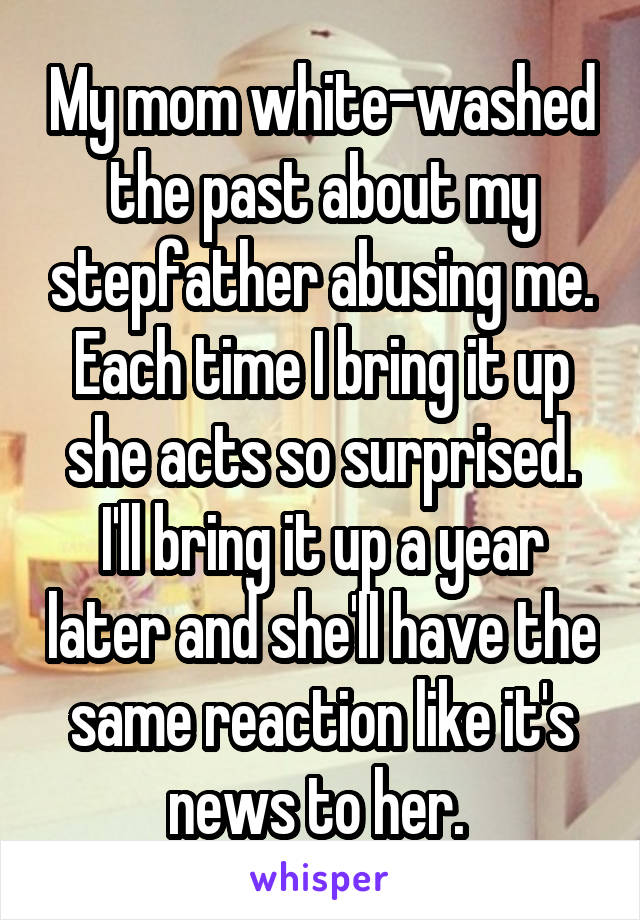 My mom white-washed the past about my stepfather abusing me. Each time I bring it up she acts so surprised. I'll bring it up a year later and she'll have the same reaction like it's news to her.

whisper